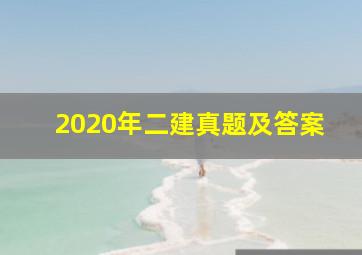 2020年二建真题及答案